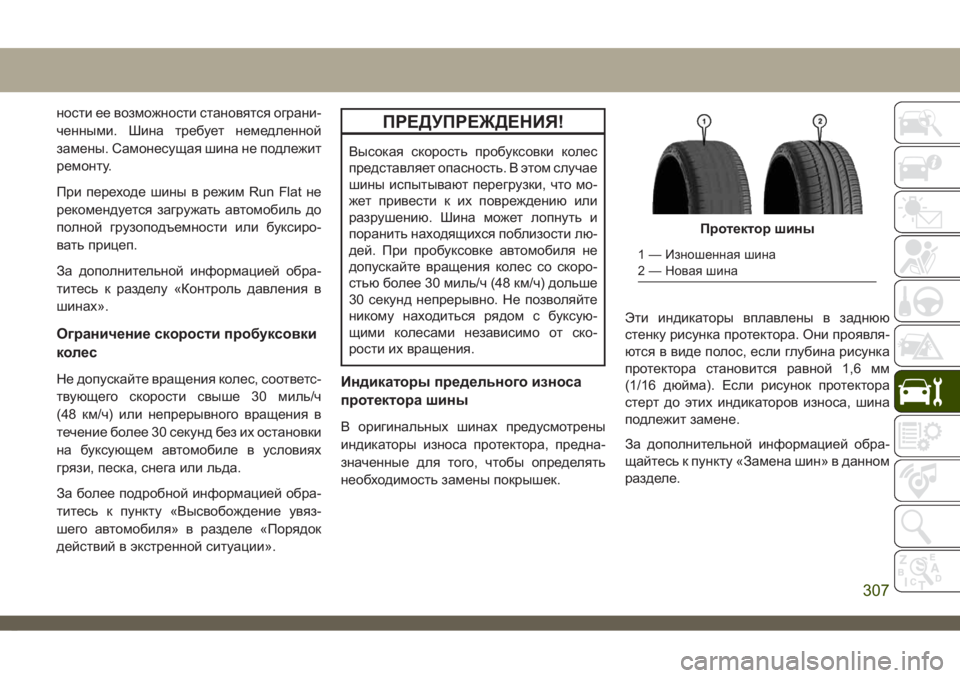 ности ее возможности становятся ограниченными. Шина требует немедленной замены. Самонесущая шина не подлежит ремонту.

При переходе шины в режим Run Flat не рекомендуется загружать автомобиль до полной грузоподъемности или буксировать прицеп.

За дополнительной информацией обратитесь к разделу «Контроль давления в шинах».

Ограничение скорости пробуксовки колес

Не допускайте вращения колес, соответствующего скорости свыше 30 миль/ч (48 км/ч) или непрерывного вращения в течение более 30 секунд без их остановки на буксующем автомобиле в условиях грязи, песка, снега или льда.

За более подробной информацией обратитесь к пункту «Высвобождение увязшего автомобиля» в разделе «Порядок действий в экстренной ситуации».

ПРЕДУПРЕЖДЕНИЯ!

Высокая скорость пробуксовки колес представляет опасность. В этом случае шины испытывают перегрузки, что может привести к их повреждению или разрушению. Шина может лопнуть и поранить находящихся поблизости людей. При пробуксовке автомобиля не допускайте вращения колес со скоростью более 30 миль/ч (48 км/ч) дольше 30 секунд непрерывно. Не позволяйте никому находиться рядом с буксующими колесами независимо от скорости их вращения.

Индикаторы предельного износа протектора шины

В оригинальных шинах предусмотрены индикаторы износа протектора, предназначенные для того, чтобы определять необходимость замены покрышек.

1
2

Протектор шины

1 — Изношенная шина
2 — Новая шина

Эти индикаторы вплавлены в заднюю стенку рисунка протектора. Они проявляются в виде полос, если глубина рисунка протектора становится равной 1,6 мм (1/16 дюйма). Если рисунок протектора стерт до этих индикаторов износа, шина подлежит замене.

За дополнительной информацией обращайтесь к пункту «Замена шин» в данном разделе.

307

carmanualsonline.info